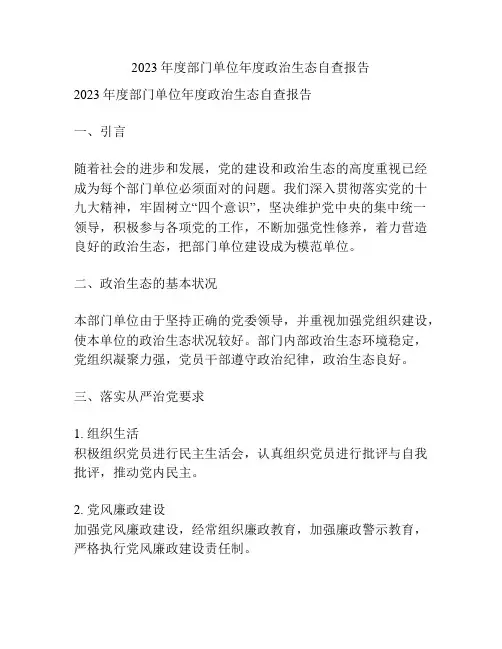 2023 年度部门单位年度政治生态自查报告

2023 年度部门单位年度政治生态自查报告

一、引言

随着社会的进步和发展，党的建设和政治生态的高度重视已经成为每个部门单位必须面对的问题。我们深入贯彻落实党的十九大精神，牢固树立“四个意识”，坚决维护党中央的集中统一领导，积极参与各项党的工作，不断加强党性修养，着力营造良好的政治生态，把部门单位建设成为模范单位。

二、政治生态的基本状况

本部门单位由于坚持正确的党委领导，并重视加强党组织建设，使本单位的政治生态状况较好。部门内部政治生态环境稳定，党组织凝聚力强，党员干部遵守政治纪律，政治生态良好。

三、落实从严治党要求

1. 组织生活
积极组织党员进行民主生活会，认真组织党员进行批评与自我批评，推动党内民主。

2. 党风廉政建设
加强党风廉政建设，经常组织廉政教育，加强廉政警示教育，严格执行党风廉政建设责任制。